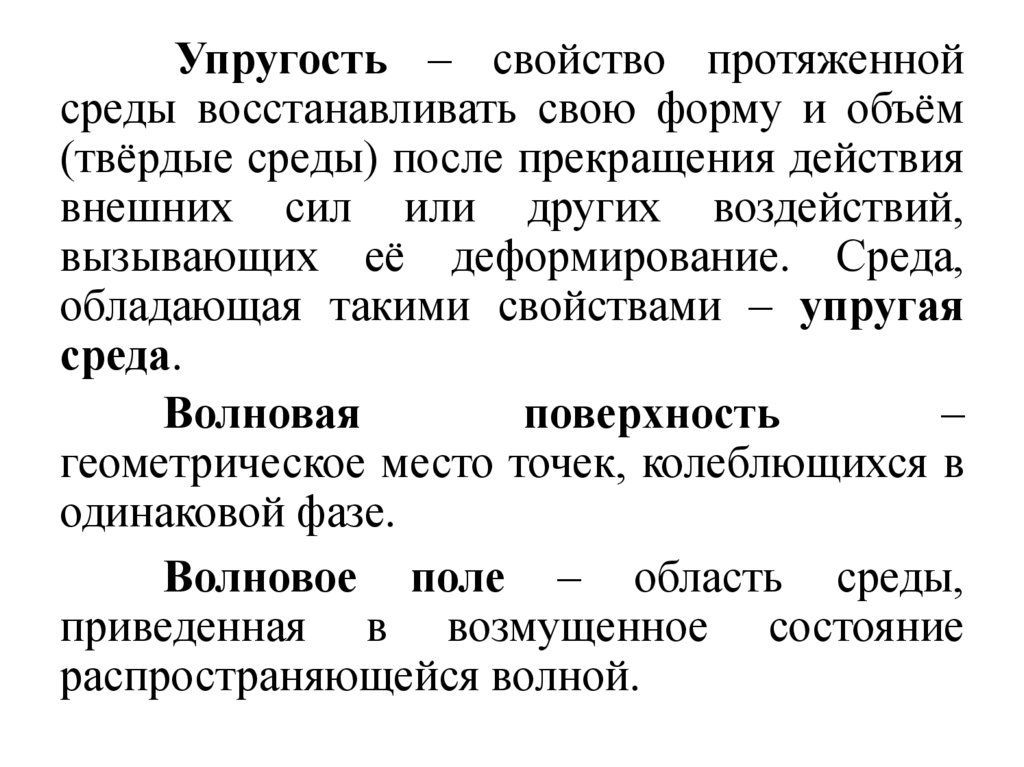 Упругость – свойство протяженной среды восстанавливать свою форму и объём (твёрдые среды) после прекращения действия внешних сил или других воздействий, вызывающих её деформирование. Среда, обладающая такими свойствами – упругая среда.

Волновая поверхность – геометрическое место точек, колеблющихся в одинаковой фазе.

Волновое поле – область среды, приведенная в возмущенное состояние распространяющейся волной.